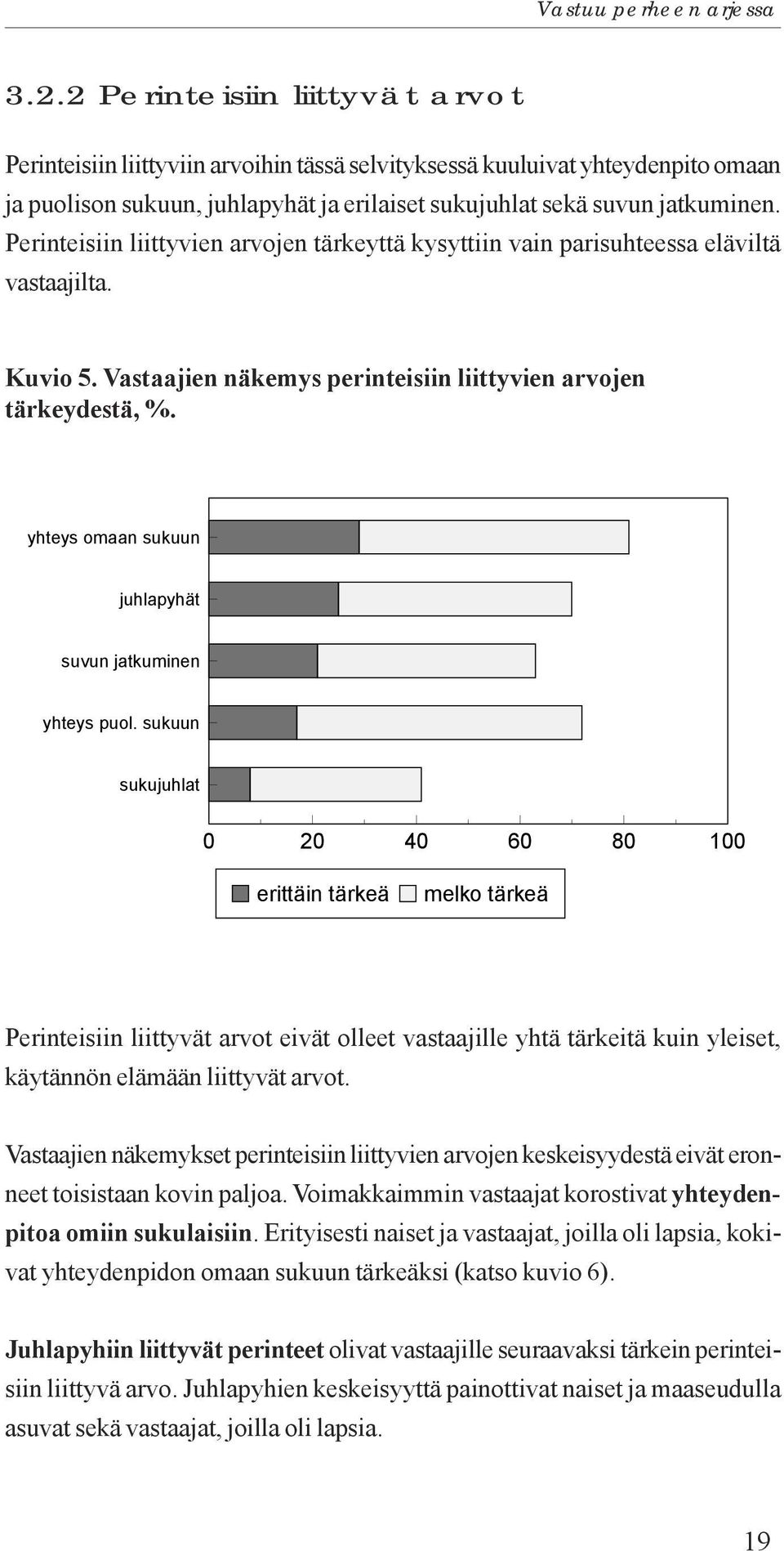 Vastuu perheen arjessa

3.2.2 Perinteisiin liittyvät arvot

Perinteisiin liittyviin arvoihin tässä selvityksessä kuuluivat yhteydenpito omaan ja puolison sukuun, juhlapyhät ja erilaiset sukujuhlat sekä suvun jatkuminen. Perinteisiin liittyvien arvojen tärkeyttä kysyttiin vain parisuhteessa eläviltä vastaajilta.

Kuvio 5. Vastaajien näkemys perinteisiin liittyvien arvojen tärkeydestä, %.

yhteys omaan sukuun
juhlapyhät
suvun jatkuminen
yhteys puol. sukuun
sukujuhlat

0 20 40 60 80 100

erittäin tärkeä melko tärkeä

Perinteisiin liittyvät arvot eivät olleet vastaajille yhtä tärkeitä kuin yleiset, käytännön elämään liittyvät arvot.

Vastaajien näkemykset perinteisiin liittyvien arvojen keskeisyydestä eivät eronneet toisistaan kovin paljoa. Voimakkaimmin vastaajat korostivat yhteydenpitoa omiin sukulaisiin. Erityisesti naiset ja vastaajat, joilla oli lapsia, kokivat yhteydenpidon omaan sukuun tärkeäksi (katso kuvio 6).

Juhlapyhiin liittyvät perinteet olivat vastaajille seuraavaksi tärkein perinteisiin liittyvä arvo. Juhlapyhien keskeisyyttä painottivat naiset ja maaseudulla asuvat sekä vastaajat, joilla oli lapsia.

19